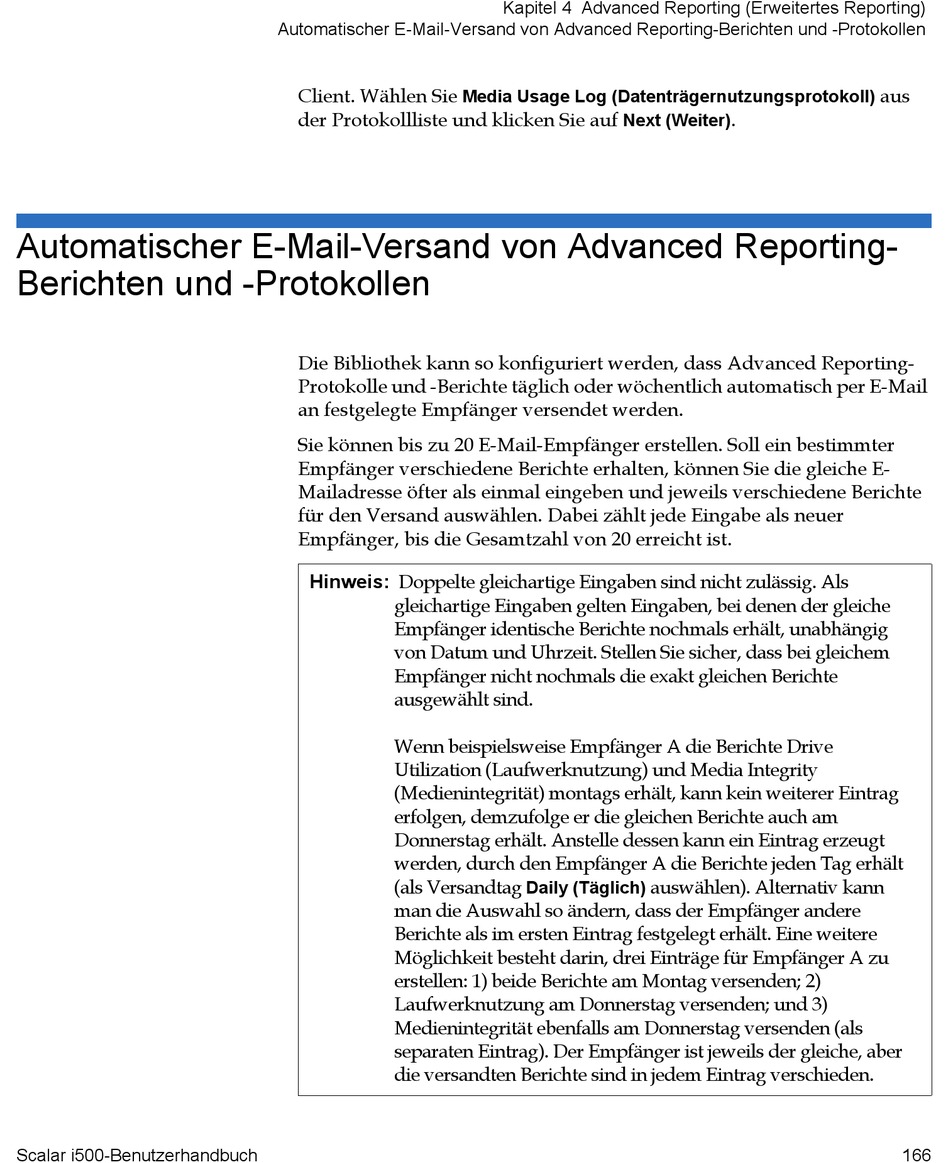 Kapitel 4 Advanced Reporting (Erweitertes Reporting)
Automatischer E-Mail-Versand von Advanced Reporting-Berichten und -Protokollen

Client. Wählen Sie Media Usage Log (Datenträgernutzungsprotokoll) aus der Protokollliste und klicken Sie auf Next (Weiter).

Automatischer E-Mail-Versand von Advanced Reporting-Berichten und -Protokollen

Die Bibliothek kann so konfiguriert werden, dass Advanced Reporting-Protokolle und -Berichte täglich oder wöchentlich automatisch per E-Mail an festgelegte Empfänger versendet werden.

Sie können bis zu 20 E-Mail-Empfänger erstellen. Soll ein bestimmter Empfänger verschiedene Berichte erhalten, können Sie die gleiche E-Mailadresse öfter als einmal eingeben und jeweils verschiedene Berichte für den Versand auswählen. Dabei zählt jede Eingabe als neuer Empfänger, bis die Gesamtzahl von 20 erreicht ist.

Hinweis: Doppelte gleichartige Eingaben sind nicht zulässig. Als gleichartige Eingaben gelten Eingaben, bei denen der gleiche Empfänger identische Berichte nochmals erhält, unabhängig von Datum und Uhrzeit. Stellen Sie sicher, dass bei gleichem Empfänger nicht nochmals die exakt gleichen Berichte ausgewählt sind.

Wenn beispielsweise Empfänger A die Berichte Drive Utilization (Laufwerknutzung) und Media Integrity (Medienintegrität) montags erhält, kann kein weiterer Eintrag erfolgen, demzufolge er die gleichen Berichte auch am Donnerstag erhält. Anstelle dessen kann ein Eintrag erzeugt werden, durch den Empfänger A die Berichte jeden Tag erhält (als Versandtag Daily (Täglich) auswählen). Alternativ kann man die Auswahl so ändern, dass der Empfänger andere Berichte als im ersten Eintrag festgelegt erhält. Eine weitere Möglichkeit besteht darin, drei Einträge für Empfänger A zu erstellen: 1) beide Berichte am Montag versenden; 2) Laufwerknutzung am Donnerstag versenden; und 3) Medienintegrität ebenfalls am Donnerstag versenden (als separaten Eintrag). Der Empfänger ist jeweils der gleiche, aber die versandten Berichte sind in jedem Eintrag verschieden.

Scalar i500-Benutzerhandbuch 166